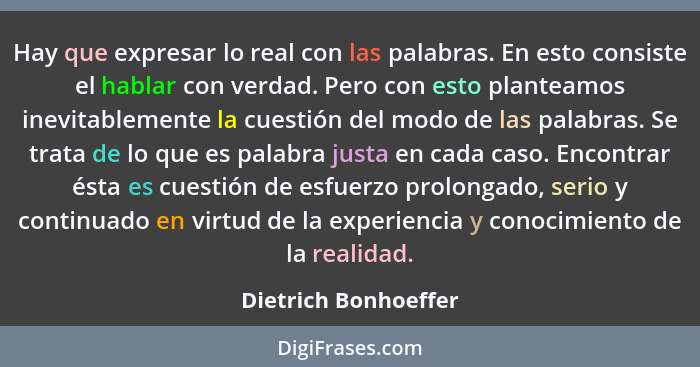 Hay que expresar lo real con las palabras. En esto consiste el hablar con verdad. Pero con esto planteamos inevitablemente la cuestión del modo de las palabras. Se trata de lo que es palabra justa en cada caso. Encontrar ésta es cuestión de esfuerzo prolongado, serio y continuado en virtud de la experiencia y conocimiento de la realidad.

Dietrich Bonhoeffer

DigiFrases.com